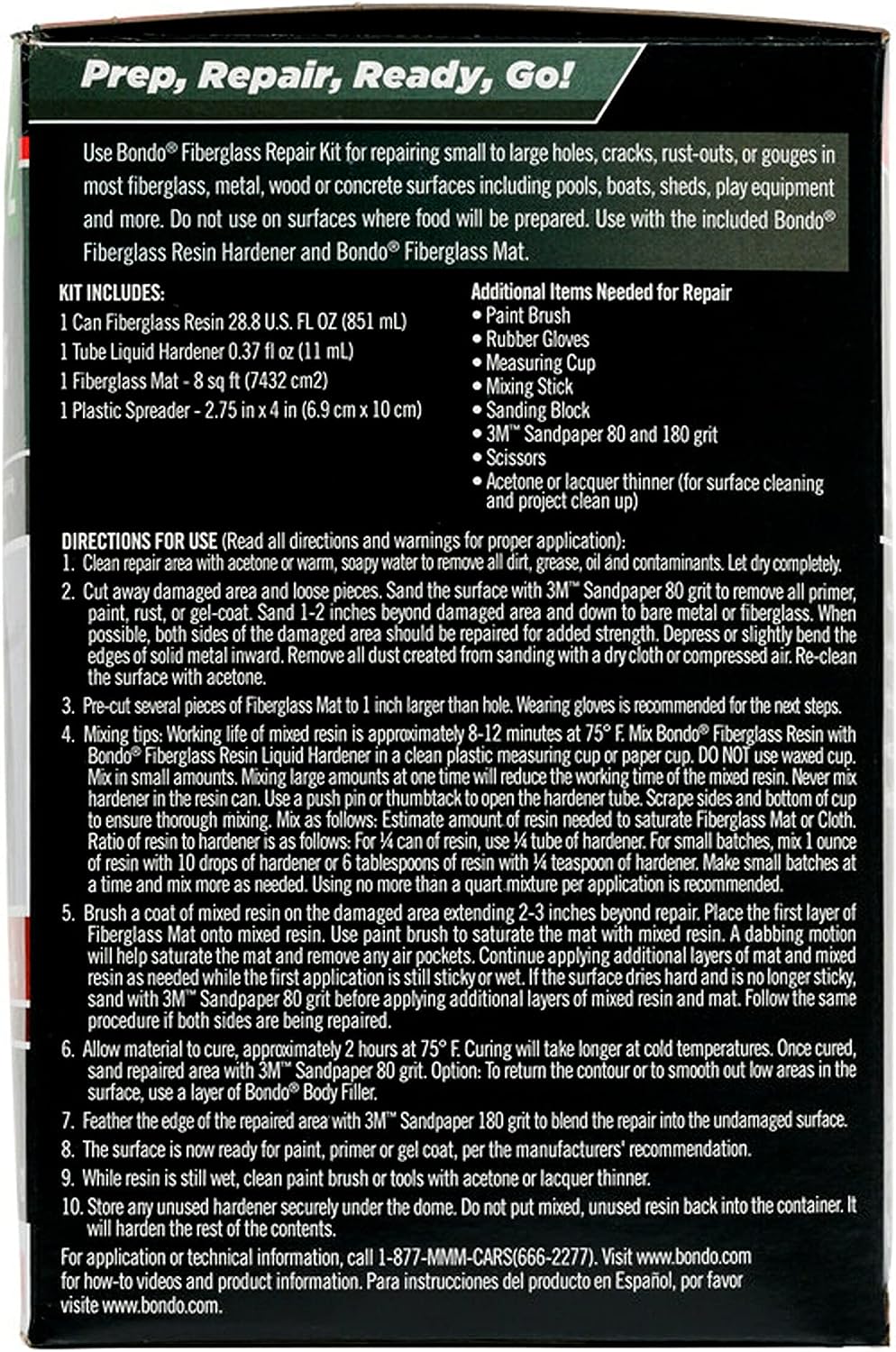 Prep, Repair, Ready, Go!

Use Bondo® Fiberglass Repair Kit for repairing small to large holes, cracks, rust-outs, or gouges in most fiberglass, metal, wood or concrete surfaces including pools, boats, sheds, play equipment and more. Do not use on surfaces where food will be prepared. Use with the included Bondo® Fiberglass Resin Hardener and Bondo® Fiberglass Mat.

KIT INCLUDES:
1 Can Fiberglass Resin 28.8 U.S. FL OZ (851 mL)
1 Tube Liquid Hardener 0.37 fl oz (11 mL)
1 Fiberglass Mat - 8 sq ft (7432 cm2)
1 Plastic Spreader - 2.75 in x 4 in (6.9 cm x 10 cm)

Additional Items Needed for Repair
• Paint Brush
• Rubber Gloves
• Measuring Cup
• Mixing Stick
• Sanding Block
• 3M™ Sandpaper 80 and 180 grit
• Scissors
• Acetone or lacquer thinner (for surface cleaning and project clean up)

DIRECTIONS FOR USE (Read all directions and warnings for proper application):
1. Clean repair area with acetone or warm, soapy water to remove all dirt, grease, oil and contaminants. Let dry completely.
2. Cut away damaged area and loose pieces. Sand the surface with 3M™ Sandpaper 80 grit to remove all primer, paint, rust, or gel-coat. Sand 1-2 inches beyond damaged area and down to bare metal or fiberglass. When possible, both sides of the damaged area should be repaired for added strength. Depress or slightly bend the edges of solid metal inward. Remove all dust created from sanding with a dry cloth or compressed air. Re-clean the surface with acetone.
3. Pre-cut several pieces of Fiberglass Mat to 1 inch larger than hole. Wearing gloves is recommended for the next steps.
4. Mixing tips: Working life of mixed resin is approximately 8-12 minutes at 75° F. Mix Bondo® Fiberglass Resin with Bondo® Fiberglass Resin Liquid Hardener in a clean plastic measuring cup or paper cup. DO NOT use waxed cup. Mix in small amounts. Mixing large amounts at one time will reduce the working time of the mixed resin. Never mix hardener in the resin can. Use a push pin or thumbtack to open the hardener tube. Scrape sides and bottom of cup to ensure thorough mixing. Mix as follows: Estimate amount of resin needed to saturate Fiberglass Mat or Cloth. Ratio of resin to hardener is as follows: For ¼ can of resin, use ¼ tube of hardener. For small batches, mix 1 ounce of resin with 10 drops of hardener or 6 tablespoons of resin with ¼ teaspoon of hardener. Make small batches at a time and mix more as needed. Using no more than a quart mixture per application is recommended.
5. Brush a coat of mixed resin on the damaged area extending 2-3 inches beyond repair. Place the first layer of Fiberglass Mat onto mixed resin. Use paint brush to saturate the mat with mixed resin. A dabbing motion will help saturate the mat and remove any air pockets. Continue applying additional layers of mat and mixed resin as needed while the first application is still sticky or wet. If the surface dries hard and is no longer sticky, sand with 3M™ Sandpaper 80 grit before applying additional layers of mixed resin and mat. Follow the same procedure if both sides are being repaired.
6. Allow material to cure, approximately 2 hours at 75° F. Curing will take longer at cold temperatures. Once cured, sand repaired area with 3M™ Sandpaper 80 grit. Option: To return the contour or to smooth out low areas in the surface, use a layer of Bondo® Body Filler.
7. Feather the edge of the repaired area with 3M™ Sandpaper 180 grit to blend the repair into the undamaged surface.
8. The surface is now ready for paint, primer or gel coat, per the manufacturers' recommendation.
9. While resin is still wet, clean paint brush or tools with acetone or lacquer thinner.
10. Store any unused hardener securely under the dome. Do not put mixed, unused resin back into the container. It will harden the rest of the contents.

For application or technical information, call 1-877-MMM-CARS(666-2277). Visit www.bondo.com for how-to videos and product information. Para instrucciones del producto en Español, por favor visite www.bondo.com.